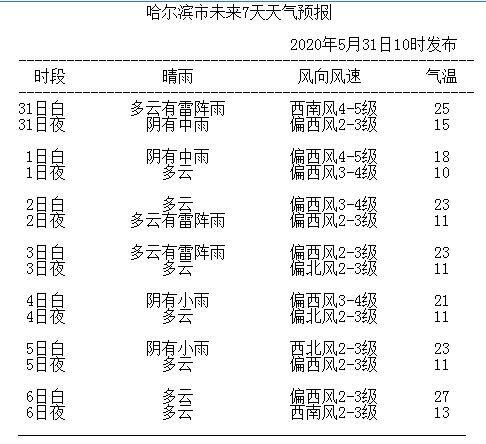 哈尔滨市未来7天天气预报

2020年5月31日10时发布

| 时段 | 晴雨 | 风向风速 | 气温 |
|---|---|---|---|
| 31日白 | 多云有雷阵雨 | 西南风4-5级 | 25 |
| 31日夜 | 阴有中雨 | 偏西风2-3级 | 15 |
| 1日白 | 阴有中雨 | 偏西风4-5级 | 18 |
| 1日夜 | 多云 | 偏西风3-4级 | 10 |
| 2日白 | 多云 | 偏西风3-4级 | 23 |
| 2日夜 | 多云有雷阵雨 | 偏西风2-3级 | 11 |
| 3日白 | 多云有雷阵雨 | 偏西风2-3级 | 23 |
| 3日夜 | 多云 | 偏北风2-3级 | 11 |
| 4日白 | 阴有小雨 | 偏西风3-4级 | 21 |
| 4日夜 | 多云 | 偏北风2-3级 | 11 |
| 5日白 | 阴有小雨 | 西北风2-3级 | 23 |
| 5日夜 | 多云 | 偏西风2-3级 | 11 |
| 6日白 | 多云 | 偏西风2-3级 | 27 |
| 6日夜 | 多云 | 西南风2-3级 | 13 |